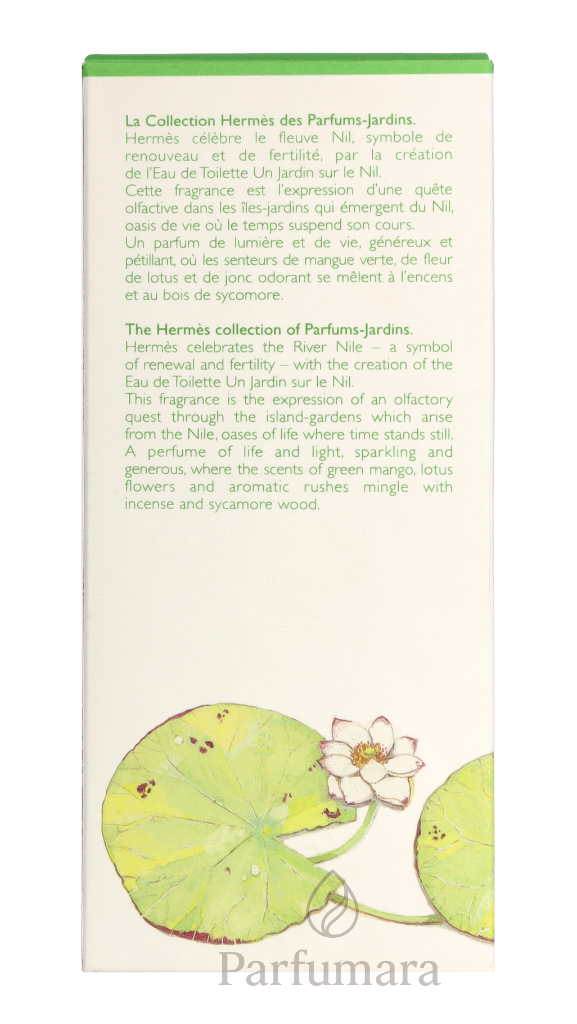 La Collection Hermès des Parfums-Jardins.
Hermès célèbre le fleuve Nil, symbole de renouveau et de fertilité, par la création de l'Eau de Toilette Un Jardin sur le Nil.
Cette fragrance est l'expression d'une quête olfactive dans les îles-jardins qui émergent du Nil, oasis de vie où le temps suspend son cours.
Un parfum de lumière et de vie, généreux et pétillant, où les senteurs de mangue verte, de fleur de lotus et de jonc odorant se mêlent à l'encens et au bois de sycomore.

The Hermès collection of Parfums-Jardins.
Hermès celebrates the River Nile – a symbol of renewal and fertility – with the creation of the Eau de Toilette Un Jardin sur le Nil.
This fragrance is the expression of an olfactory quest through the island-gardens which arise from the Nile, oases of life where time stands still.
A perfume of life and light, sparkling and generous, where the scents of green mango, lotus flowers and aromatic rushes mingle with incense and sycamore wood.

Parfumara